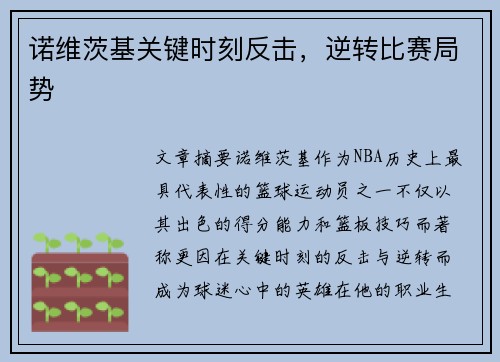 诺维茨基关键时刻反击，逆转比赛局势

文章摘要诺维茨基作为NBA历史上最具代表性的篮球运动员之一不仅以其出色的得分能力和篮板技巧而著称更因在关键时刻的反击与逆转而成为球迷心中的英雄在他的职业生